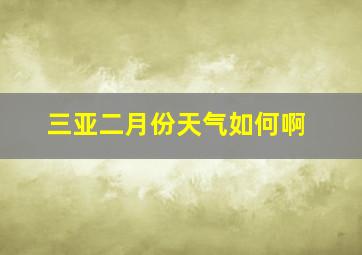 三亚二月份天气如何啊